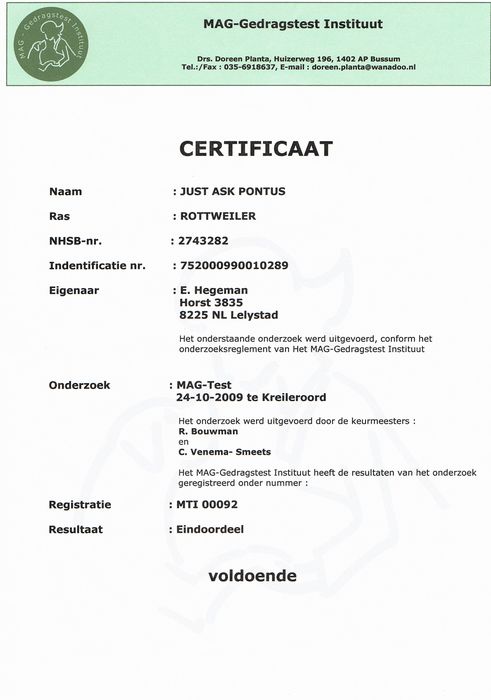 MAG - Gedragstest Instituut

MAG-Gedragstest Instituut

Drs. Doreen Planta, Huizerweg 196, 1402 AP Bussum
Tel.:/Fax : 035-6918637, E-mail : doreen.planta@wanadoo.nl

CERTIFICAAT

Naam : JUST ASK PONTUS

Ras : ROTTWEILER

NHSB-nr. : 2743282

Indentificatie nr. : 752000990010289

Eigenaar : E. Hegeman
Horst 3835
8225 NL Lelystad

Het onderstaande onderzoek werd uitgevoerd, conform het onderzoeksreglement van Het MAG-Gedragstest Instituut

Onderzoek : MAG-Test
24-10-2009 te Kreileroord

Het onderzoek werd uitgevoerd door de keurmeesters :
R. Bouwman
en
C. Venema- Smeets

Het MAG-Gedragstest Instituut heeft de resultaten van het onderzoek geregistreerd onder nummer :

Registratie : MTI 00092

Resultaat : Eindoordeel

voldoende